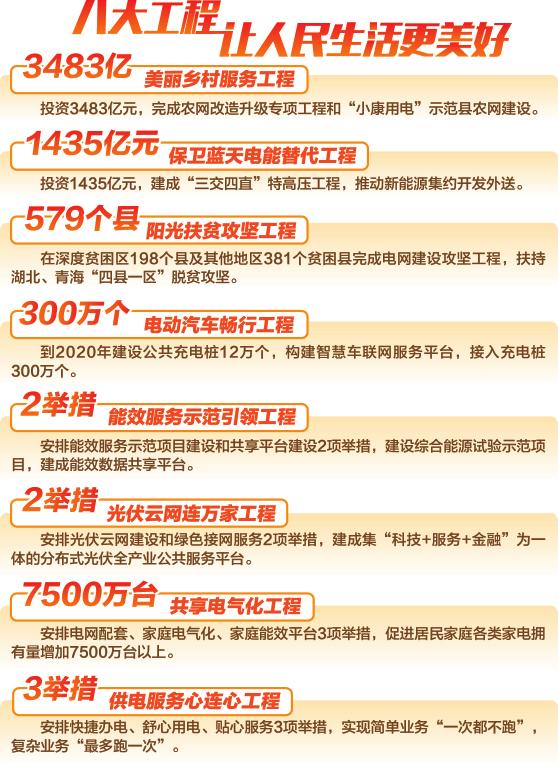 八大工程 让人民生活更美好

3483亿 美丽乡村服务工程

投资3483亿元，完成农网改造升级专项工程和“小康用电”示范县农网建设。

1435亿元 保卫蓝天电能替代工程

投资1435亿元，建成“三交四直”特高压工程，推动新能源集约开发外送。

579个县 阳光扶贫攻坚工程

在深度贫困区198个县及其他地区381个贫困县完成电网建设攻坚工程，扶持湖北、青海“四县一区”脱贫攻坚。

300万个 电动汽车畅行工程

到2020年建设公共充电桩12万个，构建智慧车联网服务平台，接入充电桩300万个。

2举措 能效服务示范引领工程

安排能效服务示范项目建设和共享平台建设2项举措，建设综合能源试验示范项目，建成能效数据共享平台。

2举措 光伏云网连万家工程

安排光伏云网建设和绿色接网服务2项举措，建成集“科技+服务+金融”为一体的分布式光伏全产业公共服务平台。

7500万台 共享电气化工程

安排电网配套、家庭电气化、家庭能效平台3项举措，促进居民家庭各类家电拥有量增加7500万台以上。

3举措 供电服务心连心工程

安排快捷办电、舒心用电、贴心服务3项举措，实现简单业务“一次都不跑”，复杂业务“最多跑一次”。